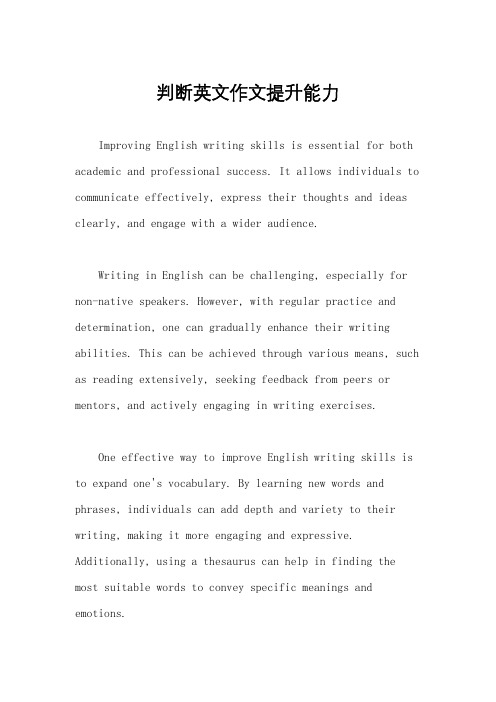 判断英文作文提升能力

Improving English writing skills is essential for both academic and professional success. It allows individuals to communicate effectively, express their thoughts and ideas clearly, and engage with a wider audience.

Writing in English can be challenging, especially for non-native speakers. However, with regular practice and determination, one can gradually enhance their writing abilities. This can be achieved through various means, such as reading extensively, seeking feedback from peers or mentors, and actively engaging in writing exercises.

One effective way to improve English writing skills is to expand one's vocabulary. By learning new words and phrases, individuals can add depth and variety to their writing, making it more engaging and expressive. Additionally, using a thesaurus can help in finding the most suitable words to convey specific meanings and emotions.